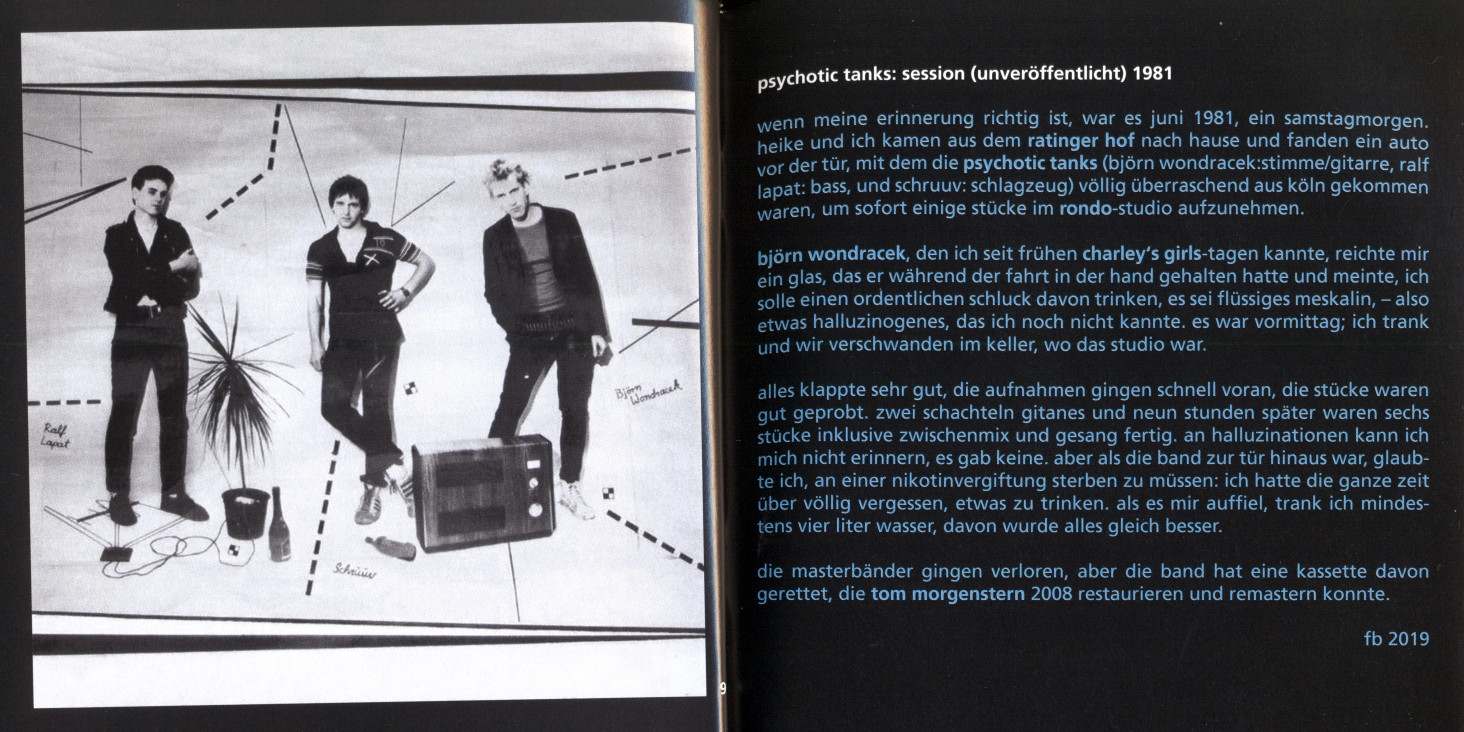 Ralf Lapat

Schruuv

Björn Wondracek

9

psychotic tanks: session (unveröffentlicht) 1981

wenn meine erinnerung richtig ist, war es juni 1981, ein samstagmorgen. heike und ich kamen aus dem ratinger hof nach hause und fanden ein auto vor der tür, mit dem die psychotic tanks (björn wondracek:stimme/gitarre, ralf lapat: bass, und schruuv: schlagzeug) völlig überraschend aus köln gekommen waren, um sofort einige stücke im rondo-studio aufzunehmen.

björn wondracek, den ich seit frühen charley's girls-tagen kannte, reichte mir ein glas, das er während der fahrt in der hand gehalten hatte und meinte, ich solle einen ordentlichen schluck davon trinken, es sei flüssiges meskalin, – also etwas halluzinogenes, das ich noch nicht kannte. es war vormittag; ich trank und wir verschwanden im keller, wo das studio war.

alles klappte sehr gut, die aufnahmen gingen schnell voran, die stücke waren gut geprobt. zwei schachteln gitanes und neun stunden später waren sechs stücke inklusive zwischenmix und gesang fertig. an halluzinationen kann ich mich nicht erinnern, es gab keine. aber als die band zur tür hinaus war, glaubte ich, an einer nikotinvergiftung sterben zu müssen: ich hatte die ganze zeit über völlig vergessen, etwas zu trinken. als es mir auffiel, trank ich mindestens vier liter wasser, davon wurde alles gleich besser.

die masterbänder gingen verloren, aber die band hat eine kassette davon gerettet, die tom morgenstern 2008 restaurieren und remastern konnte.

fb 2019